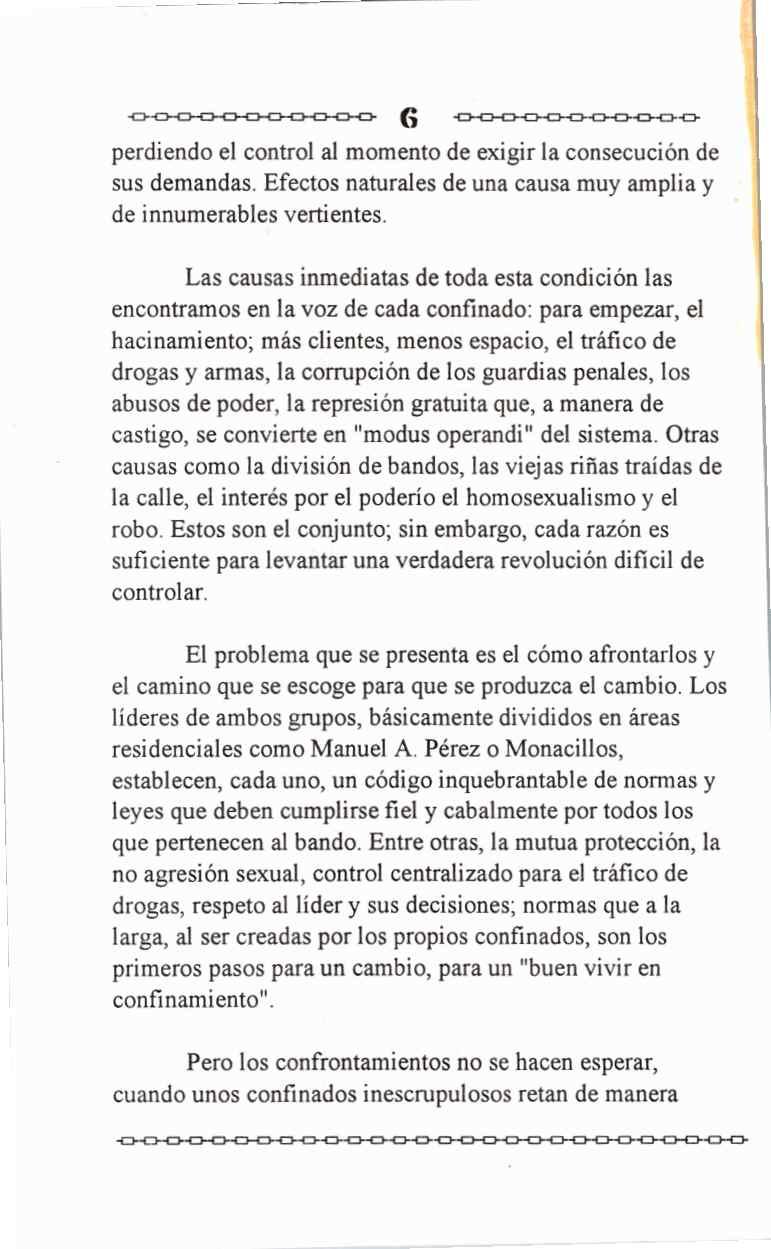 6

perdiendo el control al momento de exigir la consecución de sus demandas. Efectos naturales de una causa muy amplia y de innumerables vertientes.

Las causas inmediatas de toda esta condición las encontramos en la voz de cada confinado: para empezar, el hacinamiento; más clientes, menos espacio, el tráfico de drogas y armas, la corrupción de los guardias penales, los abusos de poder, la represión gratuita que, a manera de castigo, se convierte en "modus operandi" del sistema. Otras causas como la división de bandos, las viejas riñas traídas de la calle, el interés por el poderío el homosexualismo y el robo. Estos son el conjunto; sin embargo, cada razón es suficiente para levantar una verdadera revolución difícil de controlar.

El problema que se presenta es el cómo afrontarlos y el camino que se escoge para que se produzca el cambio. Los líderes de ambos grupos, básicamente divididos en áreas residenciales como Manuel A. Pérez o Monacillos, establecen, cada uno, un código inquebrantable de normas y leyes que deben cumplirse fiel y cabalmente por todos los que pertenecen al bando. Entre otras, la mutua protección, la no agresión sexual, control centralizado para el tráfico de drogas, respeto al líder y sus decisiones; normas que a la larga, al ser creadas por los propios confinados, son los primeros pasos para un cambio, para un "buen vivir en confinamiento".

Pero los confrontamientos no se hacen esperar, cuando unos confinados inescrupulosos retan de manera